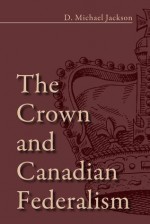 D. Michael Jackson

The Crown and Canadian Federalism